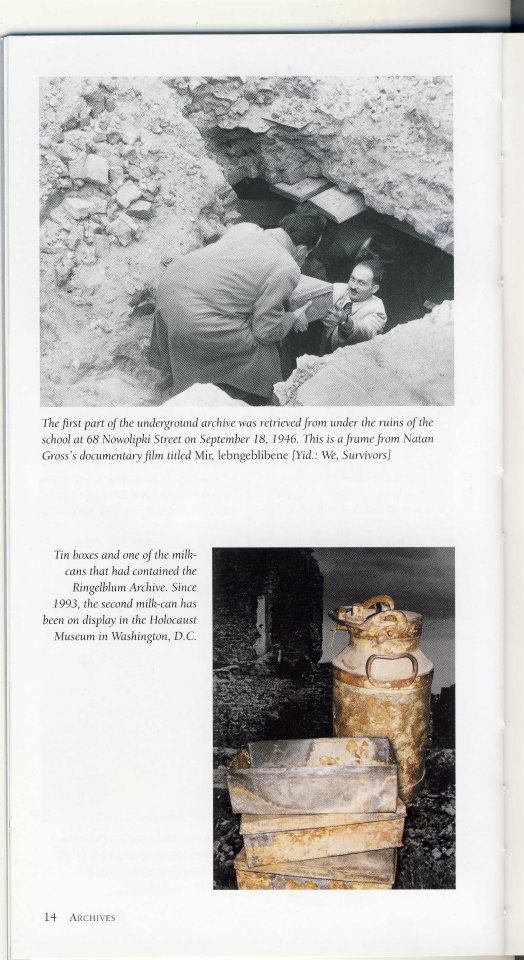 The first part of the underground archive was retrieved from under the ruins of the school at 68 Nowolipki Street on September 18, 1946. This is a frame from Natan Gross's documentary film titled Mir, lebngeblibene [Yid.: We, Survivors]

Tin boxes and one of the milk-cans that had contained the Ringelblum Archive. Since 1993, the second milk-can has been on display in the Holocaust Museum in Washington, D.C.

14 ARCHIVES